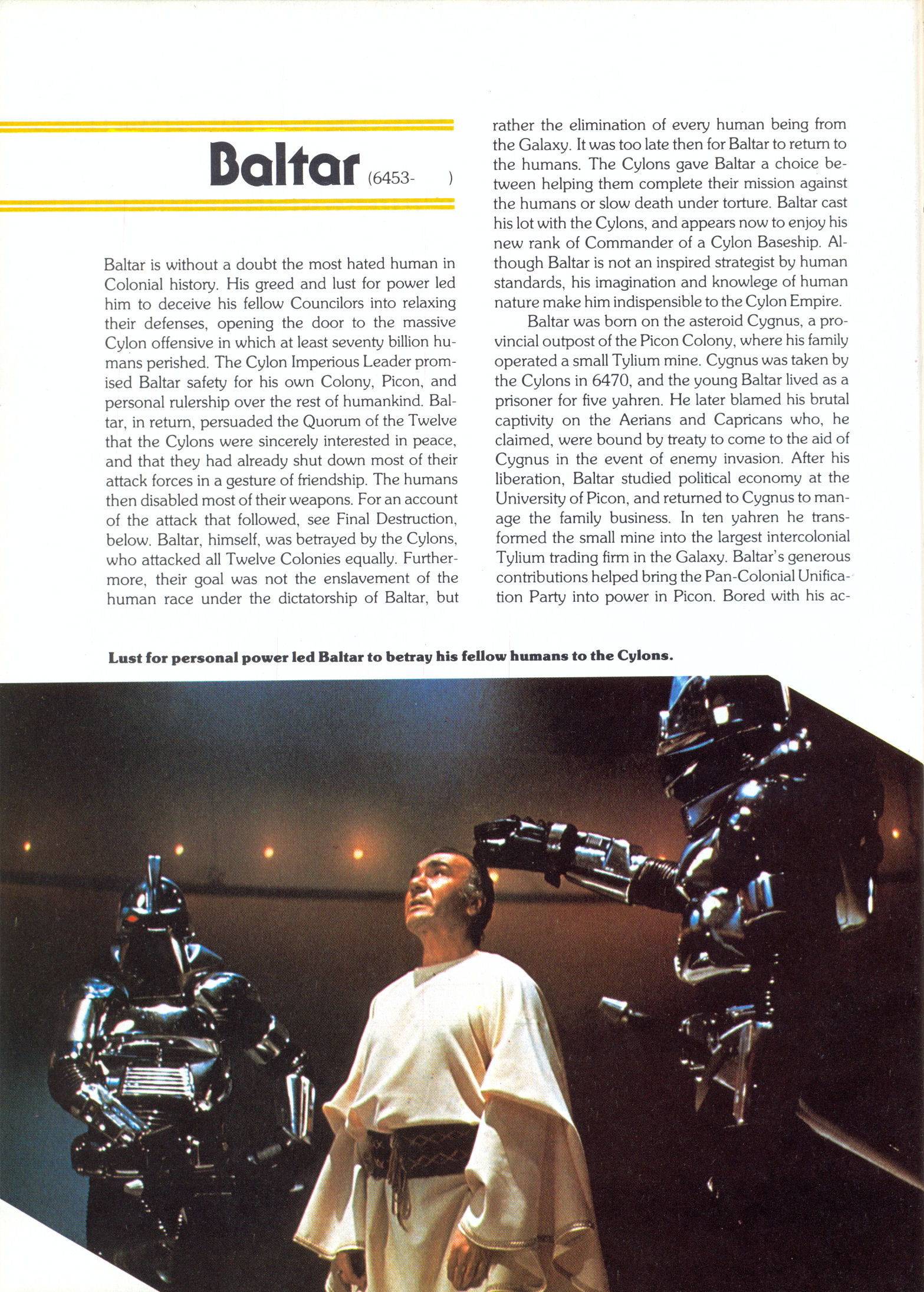 Baltar (6453- )

Baltar is without a doubt the most hated human in Colonial history. His greed and lust for power led him to deceive his fellow Councilors into relaxing their defenses, opening the door to the massive Cylon offensive in which at least seventy billion humans perished. The Cylon Imperious Leader promised Baltar safety for his own Colony, Picon, and personal rulership over the rest of humankind. Baltar, in return, persuaded the Quorum of the Twelve that the Cylons were sincerely interested in peace, and that they had already shut down most of their attack forces in a gesture of friendship. The humans then disabled most of their weapons. For an account of the attack that followed, see Final Destruction, below. Baltar, himself, was betrayed by the Cylons, who attacked all Twelve Colonies equally. Furthermore, their goal was not the enslavement of the human race under the dictatorship of Baltar, but rather the elimination of every human being from the Galaxy. It was too late then for Baltar to return to the humans. The Cylons gave Baltar a choice between helping them complete their mission against the humans or slow death under torture. Baltar cast his lot with the Cylons, and appears now to enjoy his new rank of Commander of a Cylon Baseship. Although Baltar is not an inspired strategist by human standards, his imagination and knowlege of human nature make him indispensible to the Cylon Empire.

Baltar was born on the asteroid Cygnus, a provincial outpost of the Picon Colony, where his family operated a small Tylium mine. Cygnus was taken by the Cylons in 6470, and the young Baltar lived as a prisoner for five yahren. He later blamed his brutal captivity on the Aerians and Capricans who, he claimed, were bound by treaty to come to the aid of Cygnus in the event of enemy invasion. After his liberation, Baltar studied political economy at the University of Picon, and returned to Cygnus to manage the family business. In ten yahren he transformed the small mine into the largest intercolonial Tylium trading firm in the Galaxy. Baltar's generous contributions helped bring the Pan-Colonial Unification Party into power in Picon. Bored with his ac-

Lust for personal power led Baltar to betray his fellow humans to the Cylons.